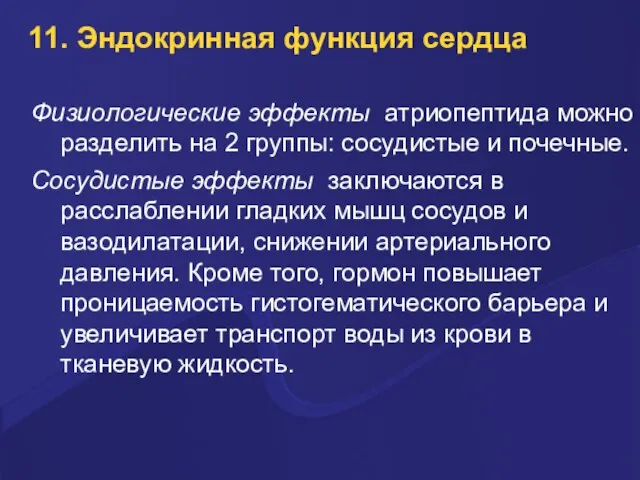 11. Эндокринная функция сердца

Физиологические эффекты атриопептида можно разделить на 2 группы: сосудистые и почечные.

Сосудистые эффекты заключаются в расслаблении гладких мышц сосудов и вазодилатации, снижении артериального давления. Кроме того, гормон повышает проницаемость гистогематического барьера и увеличивает транспорт воды из крови в тканевую жидкость.